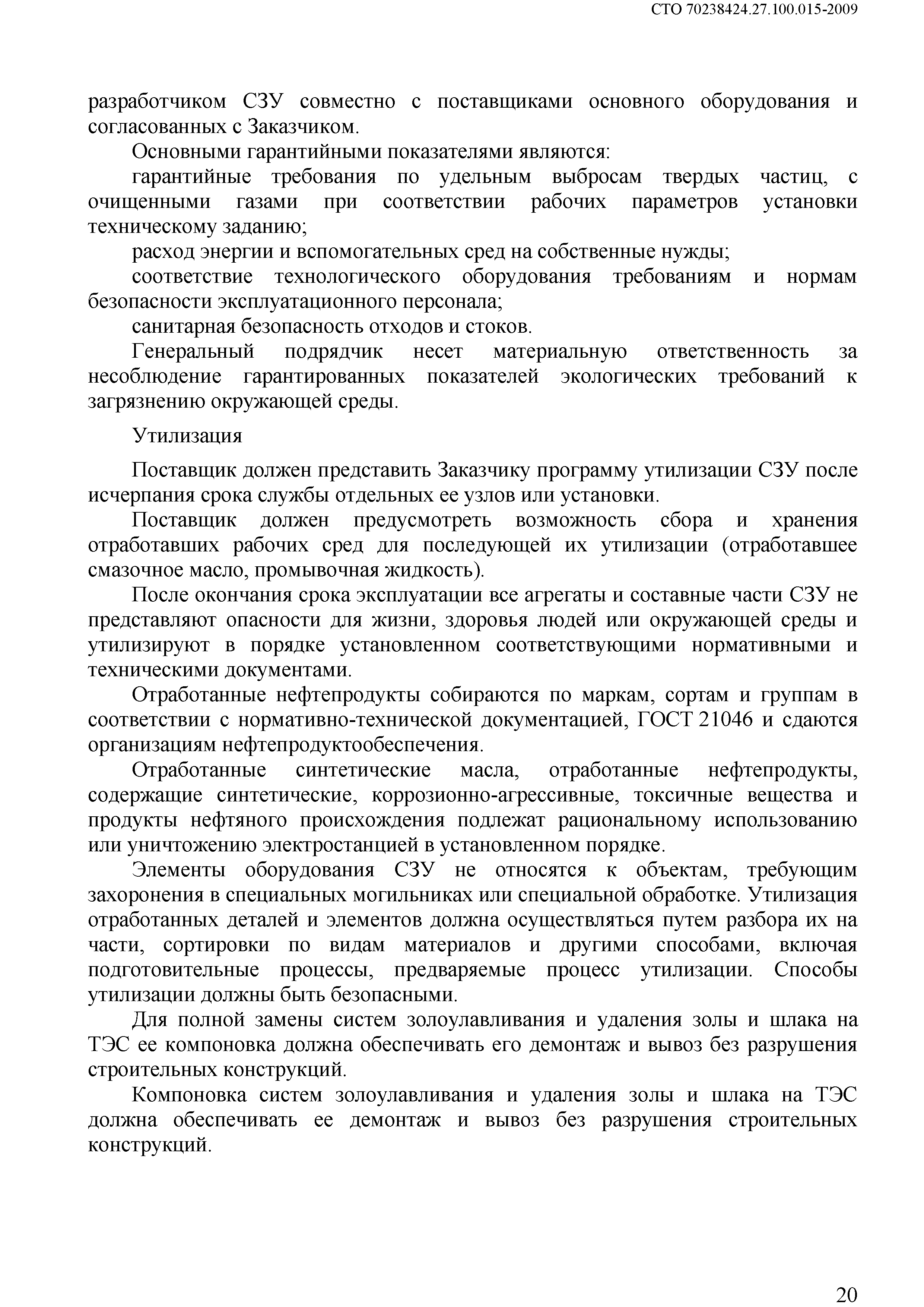 СТО 70238424.27.100.015-2009

разработчиком СЗУ совместно с поставщиками основного оборудования и согласованных с Заказчиком.

Основными гарантийными показателями являются:

гарантийные требования по удельным выбросам твердых частиц, с очищенными газами при соответствии рабочих параметров установки техническому заданию;

расход энергии и вспомогательных сред на собственные нужды;

соответствие технологического оборудования требованиям и нормам безопасности эксплуатационного персонала;

санитарная безопасность отходов и стоков.

Генеральный подрядчик несет материальную ответственность за несоблюдение гарантированных показателей экологических требований к загрязнению окружающей среды.

Утилизация

Поставщик должен представить Заказчику программу утилизации СЗУ после исчерпания срока службы отдельных ее узлов или установки.

Поставщик должен предусмотреть возможность сбора и хранения отработавших рабочих сред для последующей их утилизации (отработавшее смазочное масло, промывочная жидкость).

После окончания срока эксплуатации все агрегаты и составные части СЗУ не представляют опасности для жизни, здоровья людей или окружающей среды и утилизируют в порядке установленном соответствующими нормативными и техническими документами.

Отработанные нефтепродукты собираются по маркам, сортам и группам в соответствии с нормативно-технической документацией, ГОСТ 21046 и сдаются организациям нефтепродуктообеспечения.

Отработанные синтетические масла, отработанные нефтепродукты, содержащие синтетические, коррозионно-агрессивные, токсичные вещества и продукты нефтяного происхождения подлежат рациональному использованию или уничтожению электростанцией в установленном порядке.

Элементы оборудования СЗУ не относятся к объектам, требующим захоронения в специальных могильниках или специальной обработке. Утилизация отработанных деталей и элементов должна осуществляться путем разбора их на части, сортировки по видам материалов и другими способами, включая подготовительные процессы, предваряемые процесс утилизации. Способы утилизации должны быть безопасными.

Для полной замены систем золоулавливания и удаления золы и шлака на ТЭС ее компоновка должна обеспечивать его демонтаж и вывоз без разрушения строительных конструкций.

Компоновка систем золоулавливания и удаления золы и шлака на ТЭС должна обеспечивать ее демонтаж и вывоз без разрушения строительных конструкций.

20